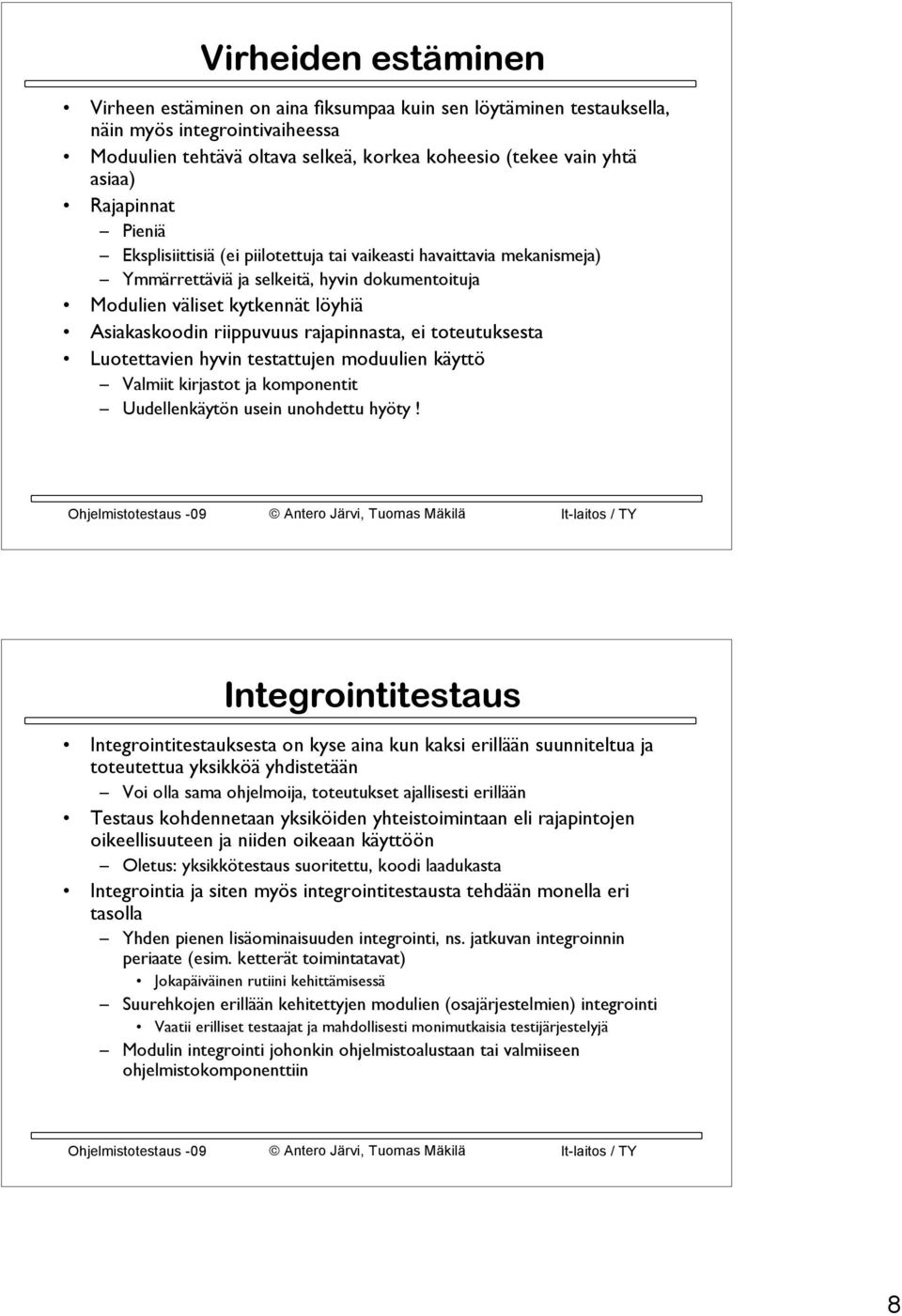 Virheiden estäminen

• Virheen estäminen on aina fiksumpaa kuin sen löytäminen testauksella, näin myös integrointivaiheessa
• Moduulien tehtävä oltava selkeä, korkea koheesio (tekee vain yhtä asiaa)
• Rajapinnat
– Pieniä
– Eksplisiittisiä (ei piilotettuja tai vaikeasti havaittavia mekanismeja)
– Ymmärrettäviä ja selkeitä, hyvin dokumentoituja
• Modulien väliset kytkennät löyhiä
• Asiakaskoodin riippuvuus rajapinnasta, ei toteutuksesta
• Luotettavien hyvin testattujen moduulien käyttö
– Valmiit kirjastot ja komponentit
– Uudellenkäytön usein unohdettu hyöty !

Ohjelmistotestaus -09 © Antero Järvi, Tuomas Mäkilä It-laitos / TY

Integrointitestaus

• Integrointitestauksesta on kyse aina kun kaksi erillään suunniteltua ja toteutettua yksikköä yhdistetään
– Voi olla sama ohjelmoija, toteutukset ajallisesti erillään
• Testaus kohdennetaan yksiköiden yhteistoimintaan eli rajapintojen oikeellisuuteen ja niiden oikeaan käyttöön
– Oletus: yksikkötestaus suoritettu, koodi laadukasta
• Integrointia ja siten myös integrointitestausta tehdään monella eri tasolla
– Yhden pienen lisäominaisuuden integrointi, ns. jatkuvan integroinnin periaate (esim. ketterät toimintatavat)
• Jokapäiväinen rutiini kehittämisessä
– Suurehkojen erillään kehitettyjen modulien (osajärjestelmien) integrointi
• Vaatii erilliset testaajat ja mahdollisesti monimutkaisia testijärjestelyjä
– Modulin integrointi johonkin ohjelmistoalustaan tai valmiiseen ohjelmistokomponenttiin

Ohjelmistotestaus -09 © Antero Järvi, Tuomas Mäkilä It-laitos / TY

8